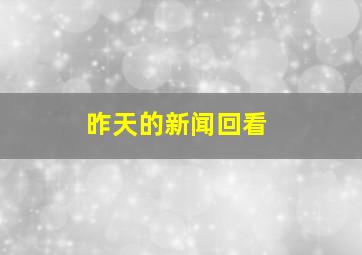 昨天的新闻回看